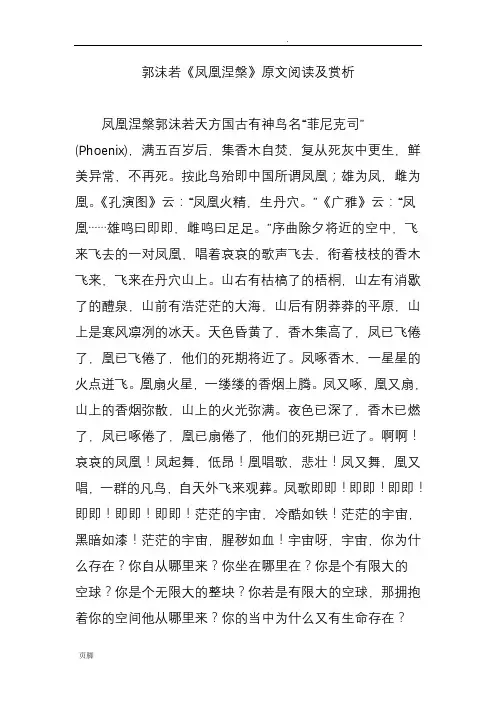 .

郭沫若《凤凰涅槃》原文阅读及赏析

凤凰涅槃郭沫若天方国古有神鸟名“菲尼克司”(Phoenix)，满五百岁后，集香木自焚，复从死灰中更生，鲜美异常，不再死。按此鸟殆即中国所谓凤凰；雄为凤，雌为凰。《孔演图》云：“凤凰火精，生丹穴。”《广雅》云：“凤凰……雄鸣曰即即，雌鸣曰足足。”序曲除夕将近的空中，飞来飞去的一对凤凰，唱着哀哀的歌声飞去，衔着枝枝的香木飞来，飞来在丹穴山上。山右有枯槁了的梧桐，山左有消歇了的醴泉，山前有浩茫茫的大海，山后有阴莽莽的平原，山上是寒风凛冽的冰天。天色昏黄了，香木集高了，凤已飞倦了，凰已飞倦了，他们的死期将近了。凤啄香木，一星星的火点迸飞。凰扇火星，一缕缕的香烟上腾。凤又啄，凰又扇，山上的香烟弥散，山上的火光弥满。夜色已深了，香木已燃了，凤已啄倦了，凰已扇倦了，他们的死期已近了。啊啊！哀哀的凤凰！凤起舞，低昂！凰唱歌，悲壮！凤又舞，凰又唱，一群的凡鸟，自天外飞来观葬。凤歌即即！即即！即即！即即！即即！即即！茫茫的宇宙，冷酷如铁！茫茫的宇宙，黑暗如漆！茫茫的宇宙，腥秽如血！宇宙呀，宇宙，你为什么存在？你自从哪里来？你坐在哪里在？你是个有限大的空球？你是个无限大的整块？你若是有限大的空球，那拥抱着你的空间他从哪里来？你的当中为什么又有生命存在？

页脚